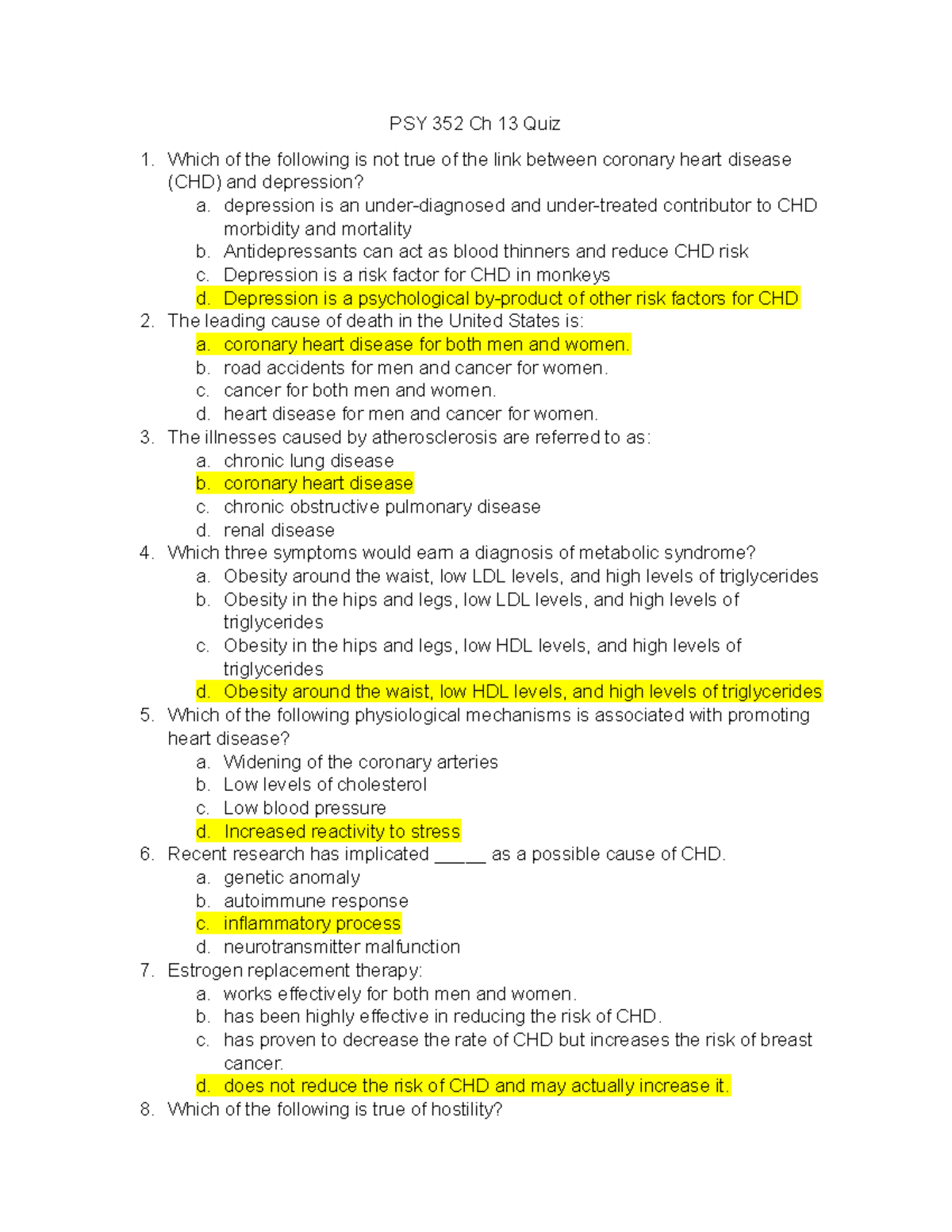 PSY 352 Ch 13 Quiz

1. Which of the following is not true of the link between coronary heart disease (CHD) and depression?
a. depression is an under-diagnosed and under-treated contributor to CHD morbidity and mortality
b. Antidepressants can act as blood thinners and reduce CHD risk
c. Depression is a risk factor for CHD in monkeys
d. Depression is a psychological by-product of other risk factors for CHD
2. The leading cause of death in the United States is:
a. coronary heart disease for both men and women.
b. road accidents for men and cancer for women.
c. cancer for both men and women.
d. heart disease for men and cancer for women.
3. The illnesses caused by atherosclerosis are referred to as:
a. chronic lung disease
b. coronary heart disease
c. chronic obstructive pulmonary disease
d. renal disease
4. Which three symptoms would earn a diagnosis of metabolic syndrome?
a. Obesity around the waist, low LDL levels, and high levels of triglycerides
b. Obesity in the hips and legs, low LDL levels, and high levels of triglycerides
c. Obesity in the hips and legs, low HDL levels, and high levels of triglycerides
d. Obesity around the waist, low HDL levels, and high levels of triglycerides
5. Which of the following physiological mechanisms is associated with promoting heart disease?
a. Widening of the coronary arteries
b. Low levels of cholesterol
c. Low blood pressure
d. Increased reactivity to stress
6. Recent research has implicated _____ as a possible cause of CHD.
a. genetic anomaly
b. autoimmune response
c. inflammatory process
d. neurotransmitter malfunction
7. Estrogen replacement therapy:
a. works effectively for both men and women.
b. has been highly effective in reducing the risk of CHD.
c. has proven to decrease the rate of CHD but increases the risk of breast cancer.
d. does not reduce the risk of CHD and may actually increase it.
8. Which of the following is true of hostility?